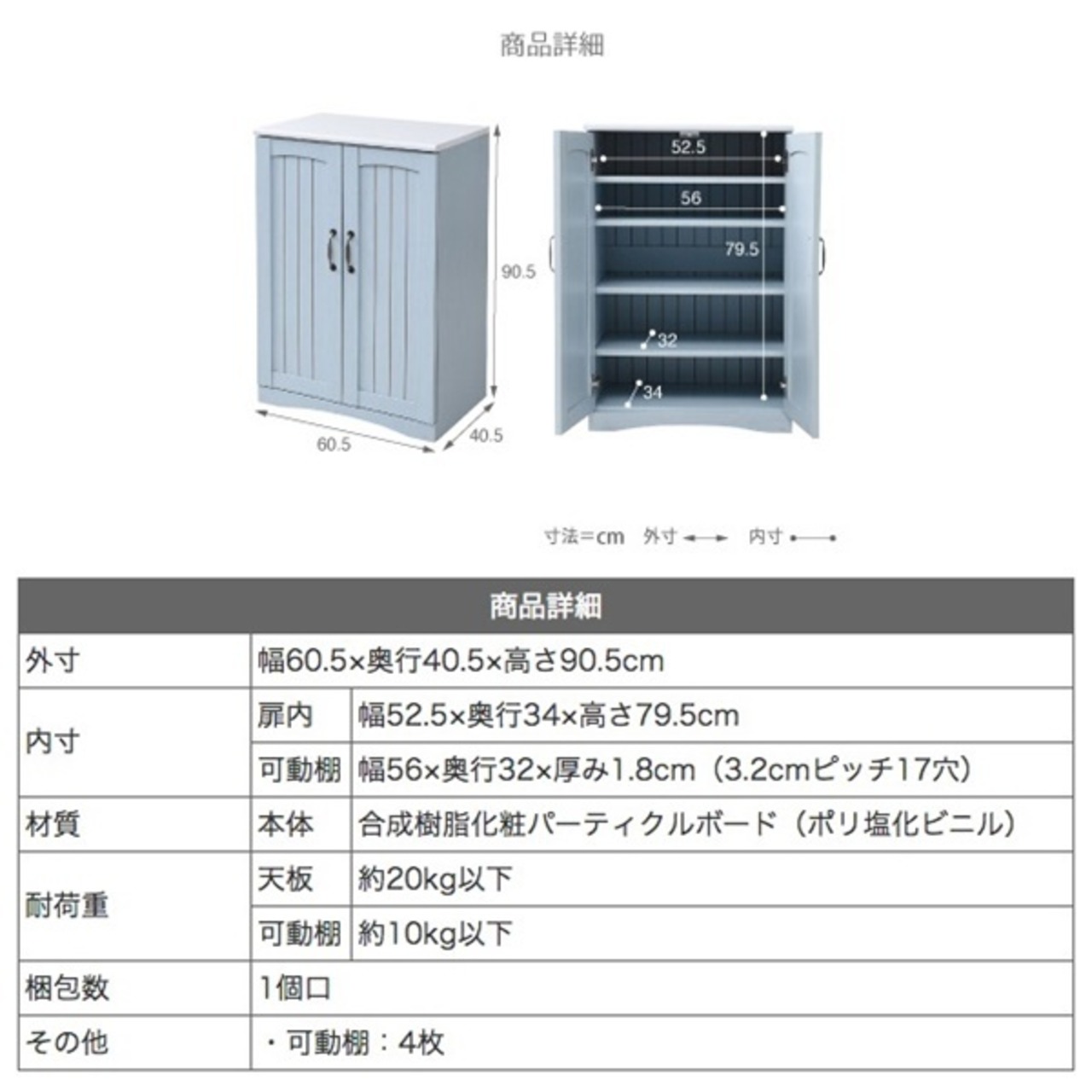 商品詳細

90.5
60.5
40.5
52.5
56
79.5
32
34

寸法＝cm　外寸　内寸

| 商品詳細 | | |
|---|---|---|
| 外寸 | 幅60.5×奥行40.5×高さ90.5cm | |
| 内寸 | 扉内 | 幅52.5×奥行34×高さ79.5cm |
| | 可動棚 | 幅56×奥行32×厚み1.8cm（3.2cmピッチ17穴） |
| 材質 | 本体 | 合成樹脂化粧パーティクルボード（ポリ塩化ビニル） |
| 耐荷重 | 天板 | 約20kg以下 |
| | 可動棚 | 約10kg以下 |
| 梱包数 | 1個口 | |
| その他 | ・可動棚：4枚 | |